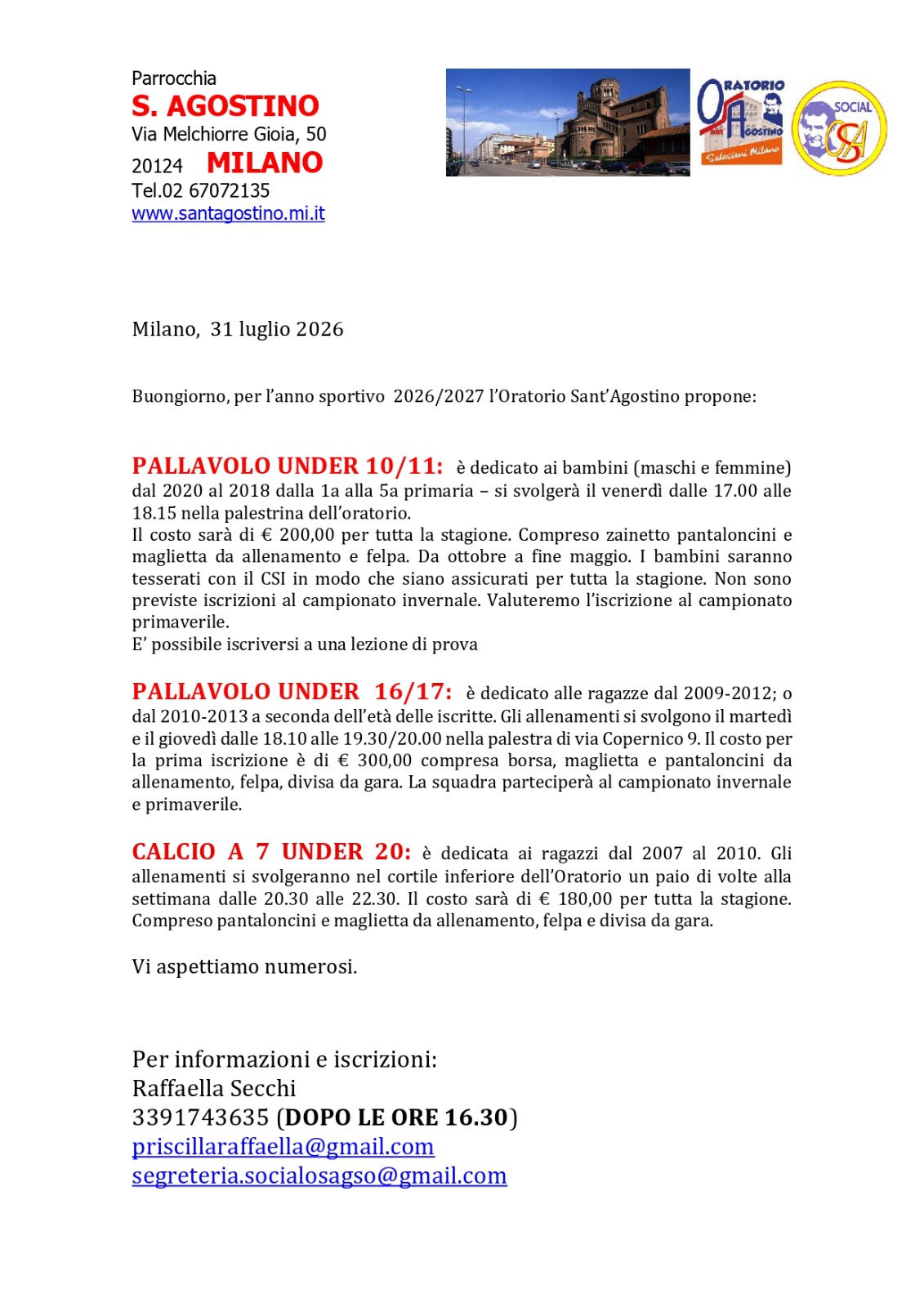 Parrocchia
S. AGOSTINO
Via Melchiorre Gioia, 50
20124 MILANO
Tel.02 67072135
www.santagostino.mi.it

ORATORIO
Sant' AGOSTINO
Salesiani Milano

SOCIAL
OSA

Milano, 31 luglio 2026

Buongiorno, per l'anno sportivo 2026/2027 l'Oratorio Sant'Agostino propone:

PALLAVOLO UNDER 10/11: è dedicato ai bambini (maschi e femmine) dal 2020 al 2018 dalla 1a alla 5a primaria – si svolgerà il venerdì dalle 17.00 alle 18.15 nella palestrina dell'oratorio.
Il costo sarà di € 200,00 per tutta la stagione. Compreso zainetto pantaloncini e maglietta da allenamento e felpa. Da ottobre a fine maggio. I bambini saranno tesserati con il CSI in modo che siano assicurati per tutta la stagione. Non sono previste iscrizioni al campionato invernale. Valuteremo l'iscrizione al campionato primaverile.
E' possibile iscriversi a una lezione di prova

PALLAVOLO UNDER 16/17: è dedicato alle ragazze dal 2009-2012; o dal 2010-2013 a seconda dell'età delle iscritte. Gli allenamenti si svolgono il martedì e il giovedì dalle 18.10 alle 19.30/20.00 nella palestra di via Copernico 9. Il costo per la prima iscrizione è di € 300,00 compresa borsa, maglietta e pantaloncini da allenamento, felpa, divisa da gara. La squadra parteciperà al campionato invernale e primaverile.

CALCIO A 7 UNDER 20: è dedicata ai ragazzi dal 2007 al 2010. Gli allenamenti si svolgeranno nel cortile inferiore dell'Oratorio un paio di volte alla settimana dalle 20.30 alle 22.30. Il costo sarà di € 180,00 per tutta la stagione. Compreso pantaloncini e maglietta da allenamento, felpa e divisa da gara.

Vi aspettiamo numerosi.

Per informazioni e iscrizioni:
Raffaella Secchi
3391743635 (DOPO LE ORE 16.30)
priscillaraffaella@gmail.com
segreteria.socialosagso@gmail.com